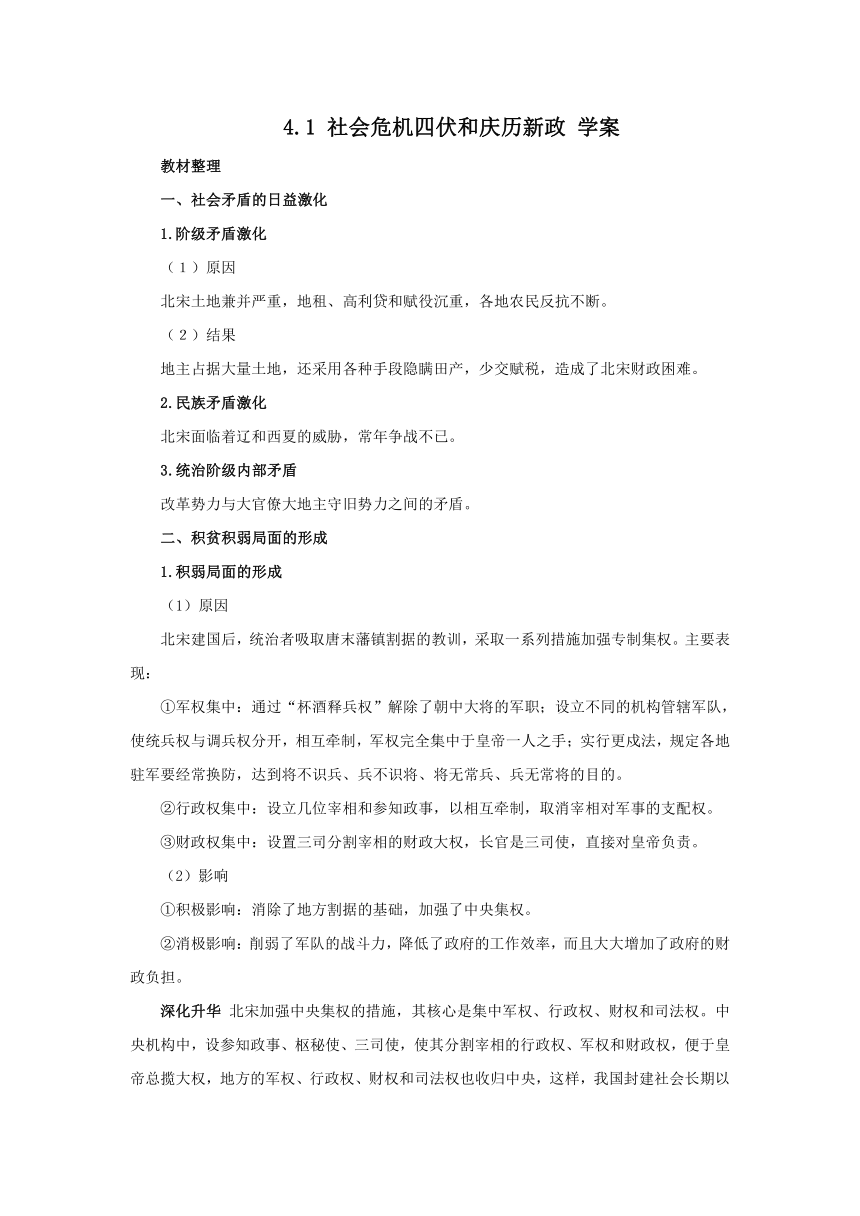 4.1 社会危机四伏和庆历新政 学案

教材整理

一、社会矛盾的日益激化

1.阶级矛盾激化

（1）原因

北宋土地兼并严重，地租、高利贷和赋役沉重，各地农民反抗不断。

（2）结果

地主占据大量土地，还采用各种手段隐瞒田产，少交赋税，造成了北宋财政困难。

2.民族矛盾激化

北宋面临着辽和西夏的威胁，常年争战不已。

3.统治阶级内部矛盾

改革势力与大官僚大地主守旧势力之间的矛盾。

二、积贫积弱局面的形成

1.积弱局面的形成

（1）原因

北宋建国后，统治者吸取唐末藩镇割据的教训，采取一系列措施加强专制集权。主要表现：

①军权集中：通过“杯酒释兵权”解除了朝中大将的军职；设立不同的机构管辖军队，使统兵权与调兵权分开，相互牵制，军权完全集中于皇帝一人之手；实行更戍法，规定各地驻军要经常换防，达到将不识兵、兵不识将、将无常兵、兵无常将的目的。

②行政权集中：设立几位宰相和参知政事，以相互牵制，取消宰相对军事的支配权。

③财政权集中：设置三司分割宰相的财政大权，长官是三司使，直接对皇帝负责。

（2）影响

①积极影响：消除了地方割据的基础，加强了中央集权。

②消极影响：削弱了军队的战斗力，降低了政府的工作效率，而且大大增加了政府的财政负担。

深化升华 北宋加强中央集权的措施，其核心是集中军权、行政权、财权和司法权。中央机构中，设参知政事、枢秘使、三司使，使其分割宰相的行政权、军权和财政权，便于皇帝总揽大权，地方的军权、行政权、财权和司法权也收归中央，这样，我国封建社会长期以